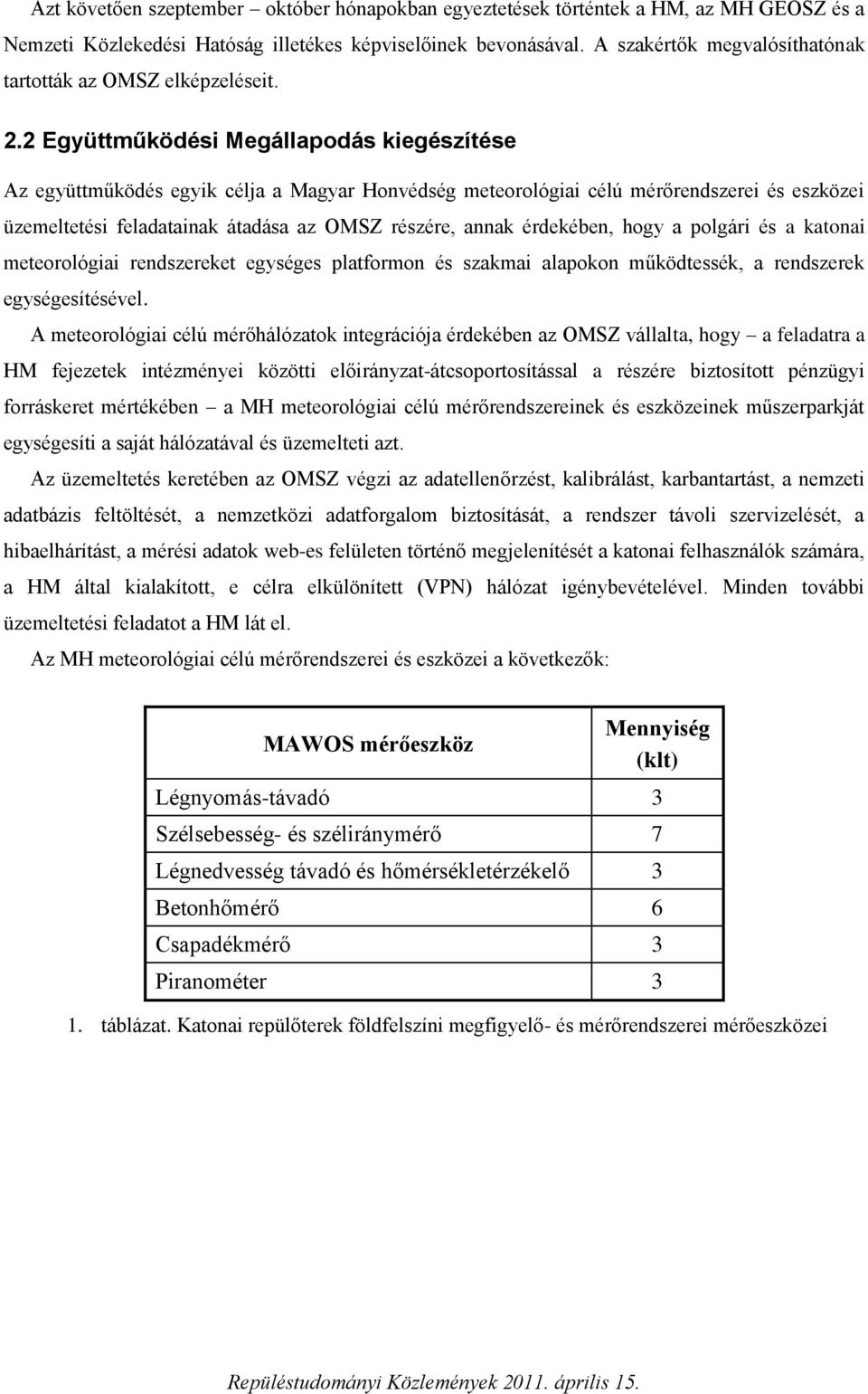 Azt követően szeptember – október hónapokban egyeztetések történtek a HM, az MH GEOSZ és a Nemzeti Közlekedési Hatóság illetékes képviselőinek bevonásával. A szakértők megvalósíthatónak tartották az OMSZ elképzeléseit.

2.2 Együttműködési Megállapodás kiegészítése

Az együttműködés egyik célja a Magyar Honvédség meteorológiai célú mérőrendszerei és eszközei üzemeltetési feladatainak átadása az OMSZ részére, annak érdekében, hogy a polgári és a katonai meteorológiai rendszereket egységes platformon és szakmai alapokon működtessék, a rendszerek egységesítésével.

A meteorológiai célú mérőhálózatok integrációja érdekében az OMSZ vállalta, hogy – a feladatra a HM fejezetek intézményei közötti előirányzat-átcsoportosítással a részére biztosított pénzügyi forráskeret mértékében – a MH meteorológiai célú mérőrendszereinek és eszközeinek műszerparkját egységesíti a saját hálózatával és üzemelteti azt.

Az üzemeltetés keretében az OMSZ végzi az adatellenőrzést, kalibrálást, karbantartást, a nemzeti adatbázis feltöltését, a nemzetközi adatforgalom biztosítását, a rendszer távoli szervizelését, a hibaelhárítást, a mérési adatok web-es felületen történő megjelenítését a katonai felhasználók számára, a HM által kialakított, e célra elkülönített (VPN) hálózat igénybevételével. Minden további üzemeltetési feladatot a HM lát el.

Az MH meteorológiai célú mérőrendszerei és eszközei a következők:

| MAWOS mérőeszköz | Mennyiség (klt) |
|---|---|
| Légnyomás-távadó | 3 |
| Szélsebesség- és széliránymérő | 7 |
| Légnedvesség távadó és hőmérsékletérzékelő | 3 |
| Betonhőmérő | 6 |
| Csapadékmérő | 3 |
| Piranométer | 3 |

1. táblázat. Katonai repülőterek földfelszíni megfigyelő- és mérőrendszerei mérőeszközei

Repüléstudományi Közlemények 2011. április 15.